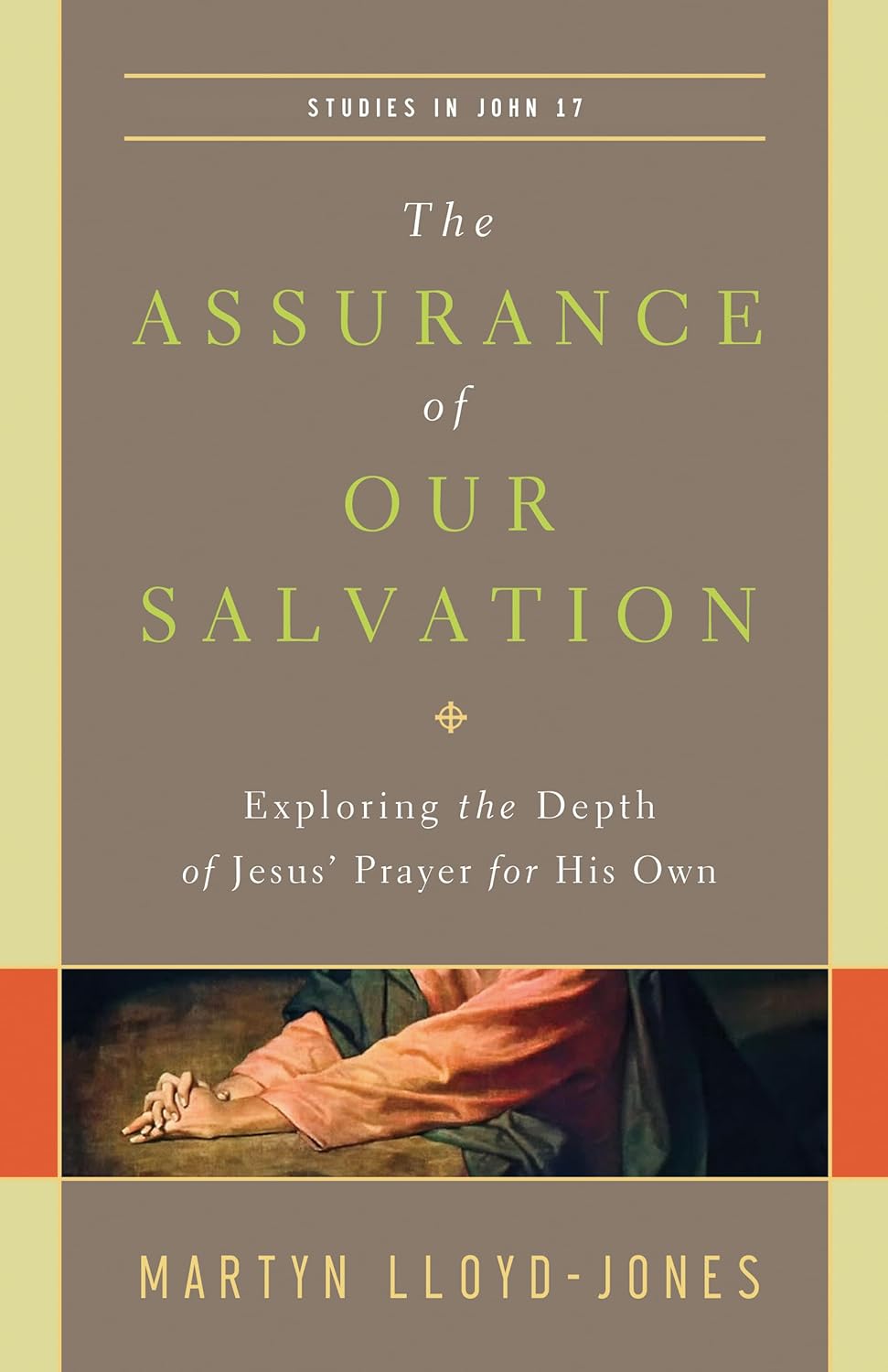 STUDIES IN JOHN 17

The
ASSURANCE
of
OUR
SALVATION

Exploring the Depth of Jesus' Prayer for His Own

MARTYN LLOYD-JONES